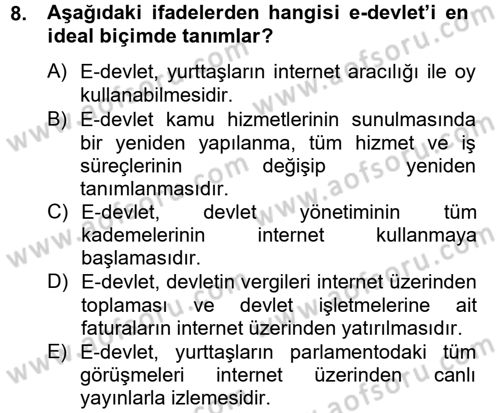 8. Aşağıdaki ifadelerden hangisi e-devlet'i en ideal biçimde tanımlar?

A) E-devlet, yurttaşların internet aracılığı ile oy kullanabilmesidir.

B) E-devlet kamu hizmetlerinin sunulmasında bir yeniden yapılanma, tüm hizmet ve iş süreçlerinin değişip yeniden tanımlanmasıdır.

C) E-devlet, devlet yönetiminin tüm kademelerinin internet kullanmaya başlamasıdır.

D) E-devlet, devletin vergileri internet üzerinden toplaması ve devlet işletmelerine ait faturaların internet üzerinden yatırılmasıdır.

E) E-devlet, yurttaşların parlamentodaki tüm görüşmeleri internet üzerinden canlı yayınlarla izlemesidir.

www.aofsoru.com